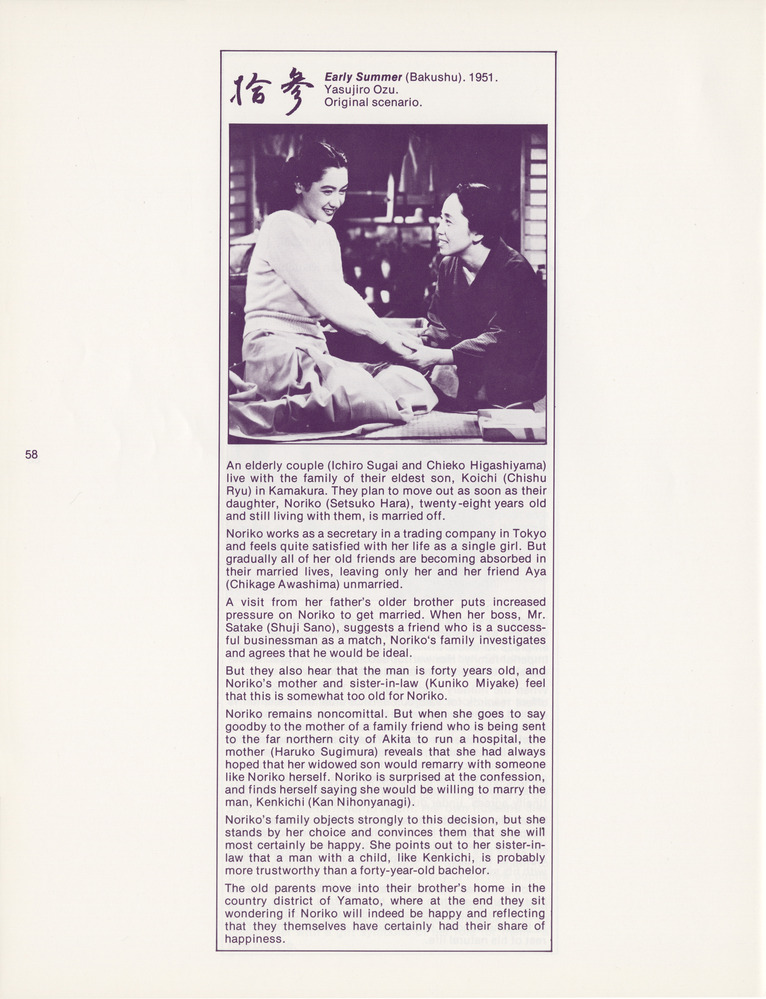 拾参 Early Summer (Bakushu). 1951.
Yasujiro Ozu.
Original scenario.

58

An elderly couple (Ichiro Sugai and Chieko Higashiyama) live with the family of their eldest son, Koichi (Chishu Ryu) in Kamakura. They plan to move out as soon as their daughter, Noriko (Setsuko Hara), twenty-eight years old and still living with them, is married off.

Noriko works as a secretary in a trading company in Tokyo and feels quite satisfied with her life as a single girl. But gradually all of her old friends are becoming absorbed in their married lives, leaving only her and her friend Aya (Chikage Awashima) unmarried.

A visit from her father's older brother puts increased pressure on Noriko to get married. When her boss, Mr. Satake (Shuji Sano), suggests a friend who is a successful businessman as a match, Noriko's family investigates and agrees that he would be ideal.

But they also hear that the man is forty years old, and Noriko's mother and sister-in-law (Kuniko Miyake) feel that this is somewhat too old for Noriko.

Noriko remains noncomittal. But when she goes to say goodby to the mother of a family friend who is being sent to the far northern city of Akita to run a hospital, the mother (Haruko Sugimura) reveals that she had always hoped that her widowed son would remarry with someone like Noriko herself. Noriko is surprised at the confession, and finds herself saying she would be willing to marry the man, Kenkichi (Kan Nihonyanagi).

Noriko's family objects strongly to this decision, but she stands by her choice and convinces them that she will most certainly be happy. She points out to her sister-in-law that a man with a child, like Kenkichi, is probably more trustworthy than a forty-year-old bachelor.

The old parents move into their brother's home in the country district of Yamato, where at the end they sit wondering if Noriko will indeed be happy and reflecting that they themselves have certainly had their share of happiness.